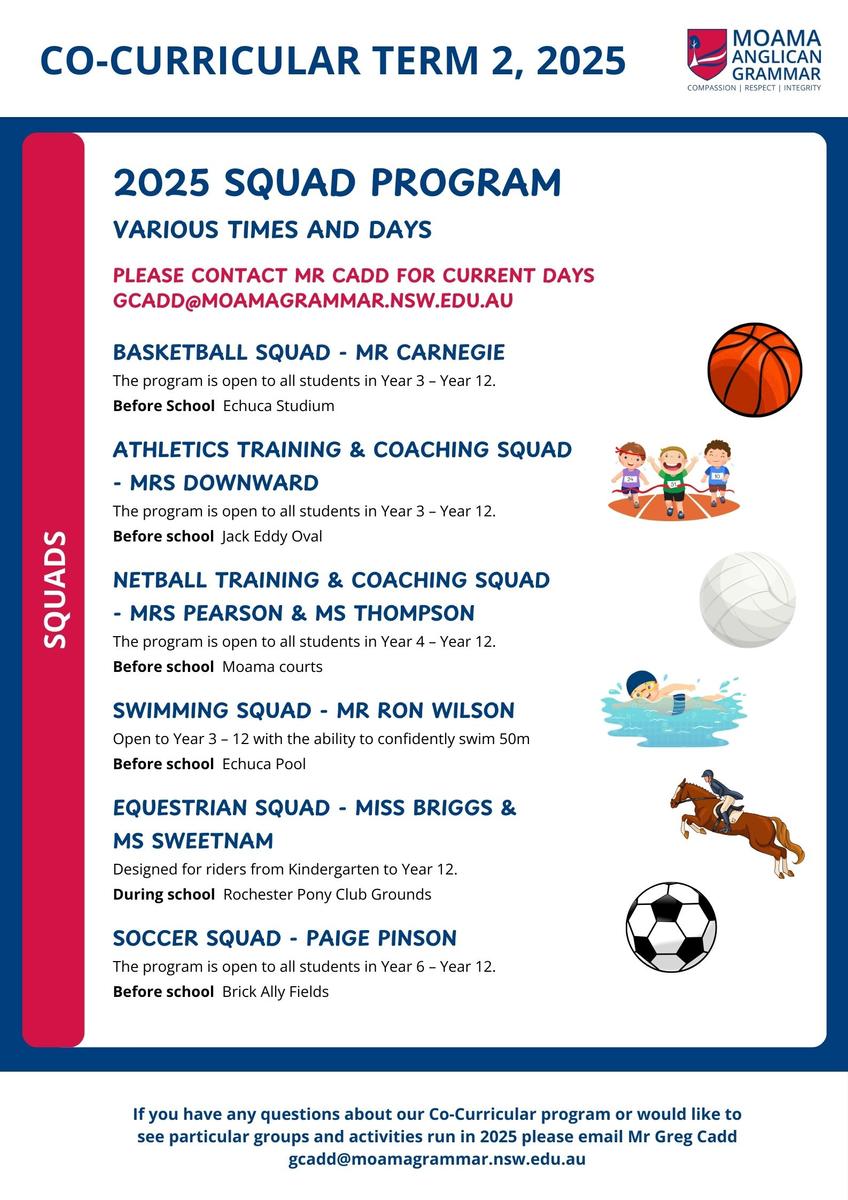 CO-CURRICULAR TERM 2, 2025

MOAMA ANGLICAN GRAMMAR
COMPASSION | RESPECT | INTEGRITY

SQUADS

2025 SQUAD PROGRAM

VARIOUS TIMES AND DAYS

PLEASE CONTACT MR CADD FOR CURRENT DAYS GCADD@MOAMAGRAMMAR.NSW.EDU.AU

BASKETBALL SQUAD - MR CARNEGIE
The program is open to all students in Year 3 – Year 12.
**Before School** Echuca Studium

ATHLETICS TRAINING & COACHING SQUAD - MRS DOWNWARD
The program is open to all students in Year 3 – Year 12.
**Before school** Jack Eddy Oval

NETBALL TRAINING & COACHING SQUAD - MRS PEARSON & MS THOMPSON
The program is open to all students in Year 4 – Year 12.
**Before school** Moama courts

SWIMMING SQUAD - MR RON WILSON
Open to Year 3 – 12 with the ability to confidently swim 50m
**Before school** Echuca Pool

EQUESTRIAN SQUAD - MISS BRIGGS & MS SWEETNAM
Designed for riders from Kindergarten to Year 12.
**During school** Rochester Pony Club Grounds

SOCCER SQUAD - PAIGE PINSON
The program is open to all students in Year 6 – Year 12.
**Before school** Brick Ally Fields

If you have any questions about our Co-Curricular program or would like to see particular groups and activities run in 2025 please email Mr Greg Cadd gcadd@moamagrammar.nsw.edu.au